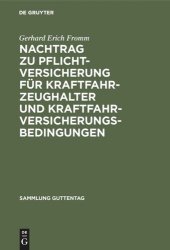 DE GRUYTER

Gerhard Erich Fromm

NACHTRAG ZU PFLICHTVERSICHERUNG FÜR KRAFTFAHRZEUGHALTER UND KRAFTFAHRVERSICHERUNGSBEDINGUNGEN

SAMMLUNG GUTTENTAG

DE G